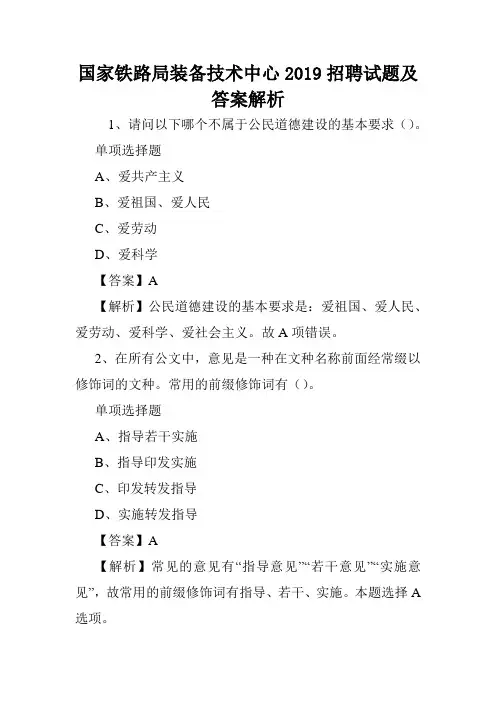 国家铁路局装备技术中心 2019 招聘试题及答案解析

1、请问以下哪个不属于公民道德建设的基本要求（）。

单项选择题

A、爱共产主义

B、爱祖国、爱人民

C、爱劳动

D、爱科学

【答案】A

【解析】公民道德建设的基本要求是：爱祖国、爱人民、爱劳动、爱科学、爱社会主义。故 A 项错误。

2、在所有公文中，意见是一种在文种名称前面经常缀以修饰词的文种。常用的前缀修饰词有（）。

单项选择题

A、指导若干实施

B、指导印发实施

C、印发转发指导

D、实施转发指导

【答案】A

【解析】常见的意见有“指导意见”“若干意见”“实施意见”，故常用的前缀修饰词有指导、若干、实施。本题选择 A 选项。